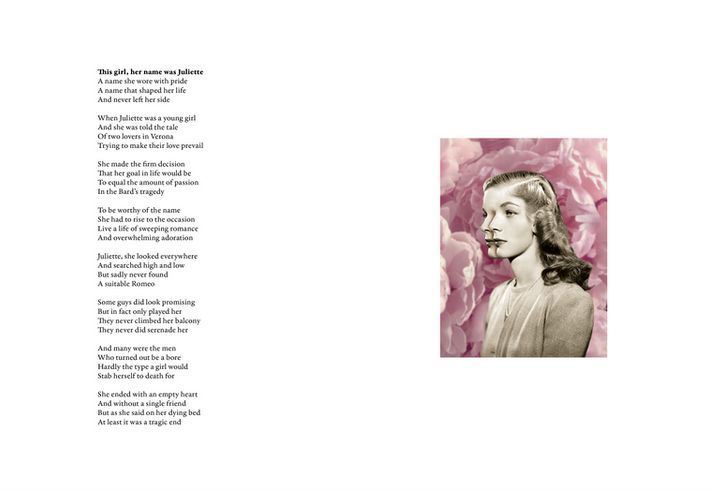 This girl, her name was Juliette
A name she wore with pride
A name that shaped her life
And never left her side

When Juliette was a young girl
And she was told the tale
Of two lovers in Verona
Trying to make their love prevail

She made the firm decision
That her goal in life would be
To equal the amount of passion
In the Bard's tragedy

To be worthy of the name
She had to rise to the occasion
Live a life of sweeping romance
And overwhelming adoration

Juliette, she looked everywhere
And searched high and low
But sadly never found
A suitable Romeo

Some guys did look promising
But in fact only played her
They never climbed her balcony
They never did serenade her

And many were the men
Who turned out be a bore
Hardly the type a girl would
Stab herself to death for

She ended with an empty heart
And without a single friend
But as she said on her dying bed
At least it was a tragic end